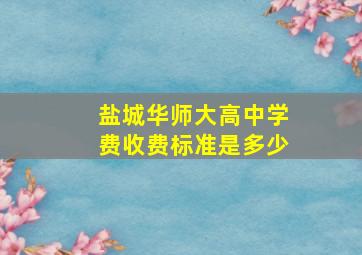 盐城华师大高中学费收费标准是多少